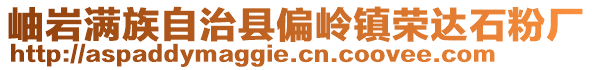 岫岩满族自治县偏岭镇荣达石粉厂
http://aspaddymaggie.cn.coovee.com